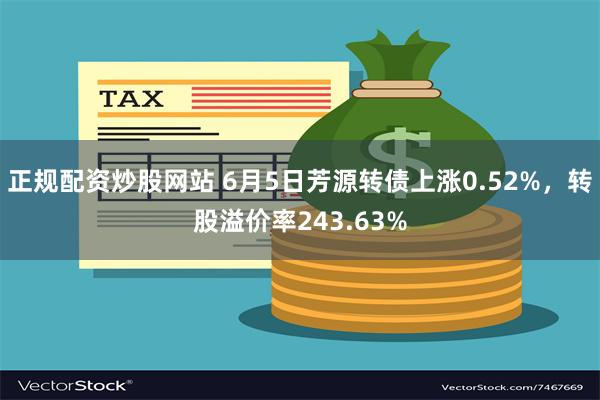 TAX

$

正规配资炒股网站 6月5日芳源转债上涨0.52%，转股溢价率243.63%

VectorStock®

VectorStock.com/7467669